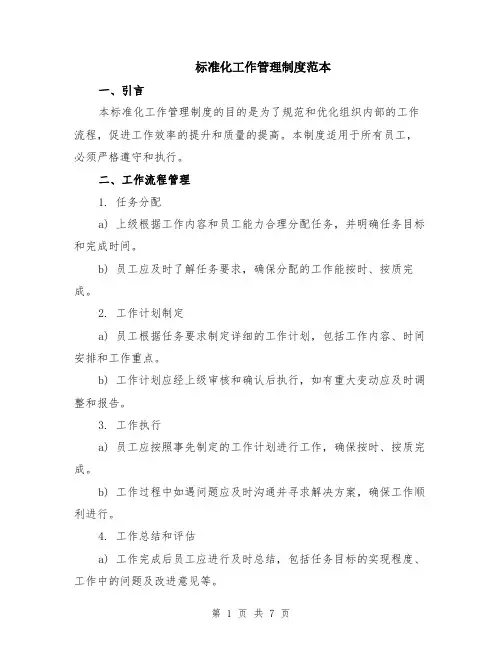 标准化工作管理制度范本

一、引言

本标准化工作管理制度的目的是为了规范和优化组织内部的工作流程，促进工作效率的提升和质量的提高。本制度适用于所有员工，必须严格遵守和执行。

二、工作流程管理

1. 任务分配

a) 上级根据工作内容和员工能力合理分配任务，并明确任务目标和完成时间。

b) 员工应及时了解任务要求，确保分配的工作能按时、按质完成。

2. 工作计划制定

a) 员工根据任务要求制定详细的工作计划，包括工作内容、时间安排和工作重点。

b) 工作计划应经上级审核和确认后执行，如有重大变动应及时调整和报告。

3. 工作执行

a) 员工应按照事先制定的工作计划进行工作，确保按时、按质完成。

b) 工作过程中如遇问题应及时沟通并寻求解决方案，确保工作顺利进行。

4. 工作总结和评估

a) 工作完成后员工应进行及时总结，包括任务目标的实现程度、工作中的问题及改进意见等。

第 1 页 共 7 页